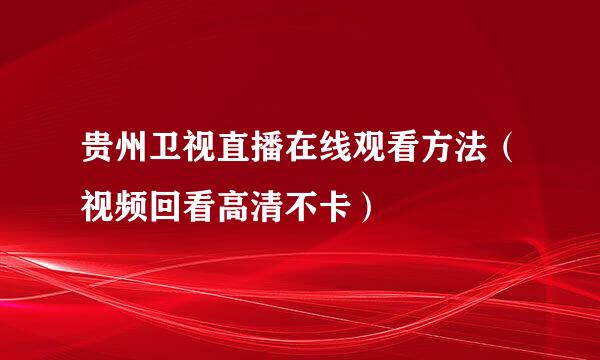 贵州卫视直播在线观看方法（视频回看高清不卡）